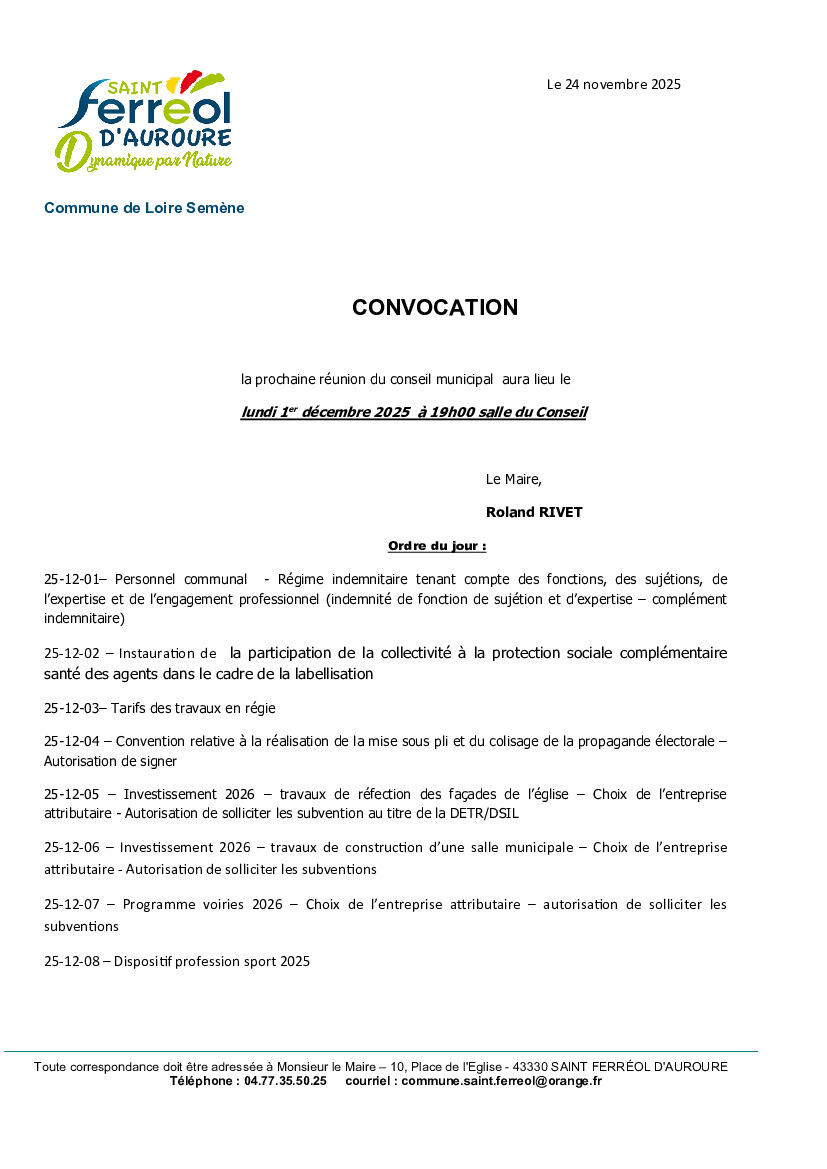 SAINT Ferreol D'AUROURE
Dynamique par Nature

Le 24 novembre 2025

Commune de Loire Semène

CONVOCATION

la prochaine réunion du conseil municipal aura lieu le

lundi 1$^{er}$ décembre 2025 à 19h00 salle du Conseil

Le Maire,

Roland RIVET

Ordre du jour :

25-12-01– Personnel communal - Régime indemnitaire tenant compte des fonctions, des sujétions, de l'expertise et de l'engagement professionnel (indemnité de fonction de sujétion et d'expertise – complément indemnitaire)

25-12-02 – Instauration de la participation de la collectivité à la protection sociale complémentaire santé des agents dans le cadre de la labellisation

25-12-03– Tarifs des travaux en régie

25-12-04 – Convention relative à la réalisation de la mise sous pli et du colisage de la propagande électorale – Autorisation de signer

25-12-05 – Investissement 2026 – travaux de réfection des façades de l'église – Choix de l'entreprise attributaire - Autorisation de solliciter les subvention au titre de la DETR/DSIL

25-12-06 – Investissement 2026 – travaux de construction d'une salle municipale – Choix de l'entreprise attributaire - Autorisation de solliciter les subventions

25-12-07 – Programme voiries 2026 – Choix de l'entreprise attributaire – autorisation de solliciter les subventions

25-12-08 – Dispositif profession sport 2025

Toute correspondance doit être adressée à Monsieur le Maire – 10, Place de l'Eglise - 43330 SAINT FERRÉOL D'AUROURE
Téléphone : 04.77.35.50.25 courriel : commune.saint.ferreol@orange.fr